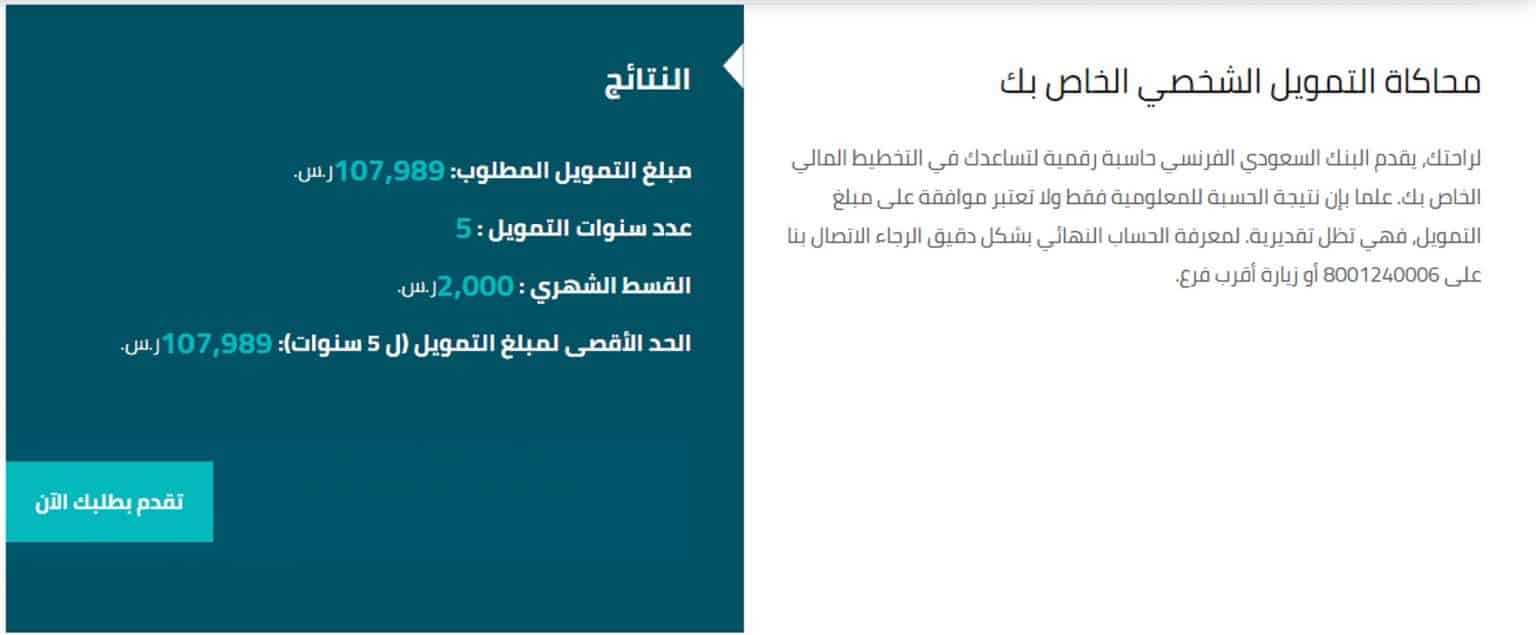 محاكاة التمويل الشخصي الخاص بك

لراحتك, يقدم البنك السعودي الفرنسي حاسبة رقمية لتساعدك في التخطيط المالي الخاص بك. علما بإن نتيجة الحسبة للمعلومية فقط ولا تعتبر موافقة على مبلغ التمويل, فهي تظل تقديرية. لمعرفة الحساب النهائي بشكل دقيق الرجاء الاتصال بنا على 8001240006 أو زيارة أقرب فرع.

النتائج

مبلغ التمويل المطلوب: 107,989 ر.س.

عدد سنوات التمويل : 5

القسط الشهري : 2,000 ر.س.

الحد الأقصى لمبلغ التمويل (ل 5 سنوات): 107,989 ر.س.

تقدم بطلبك الآن